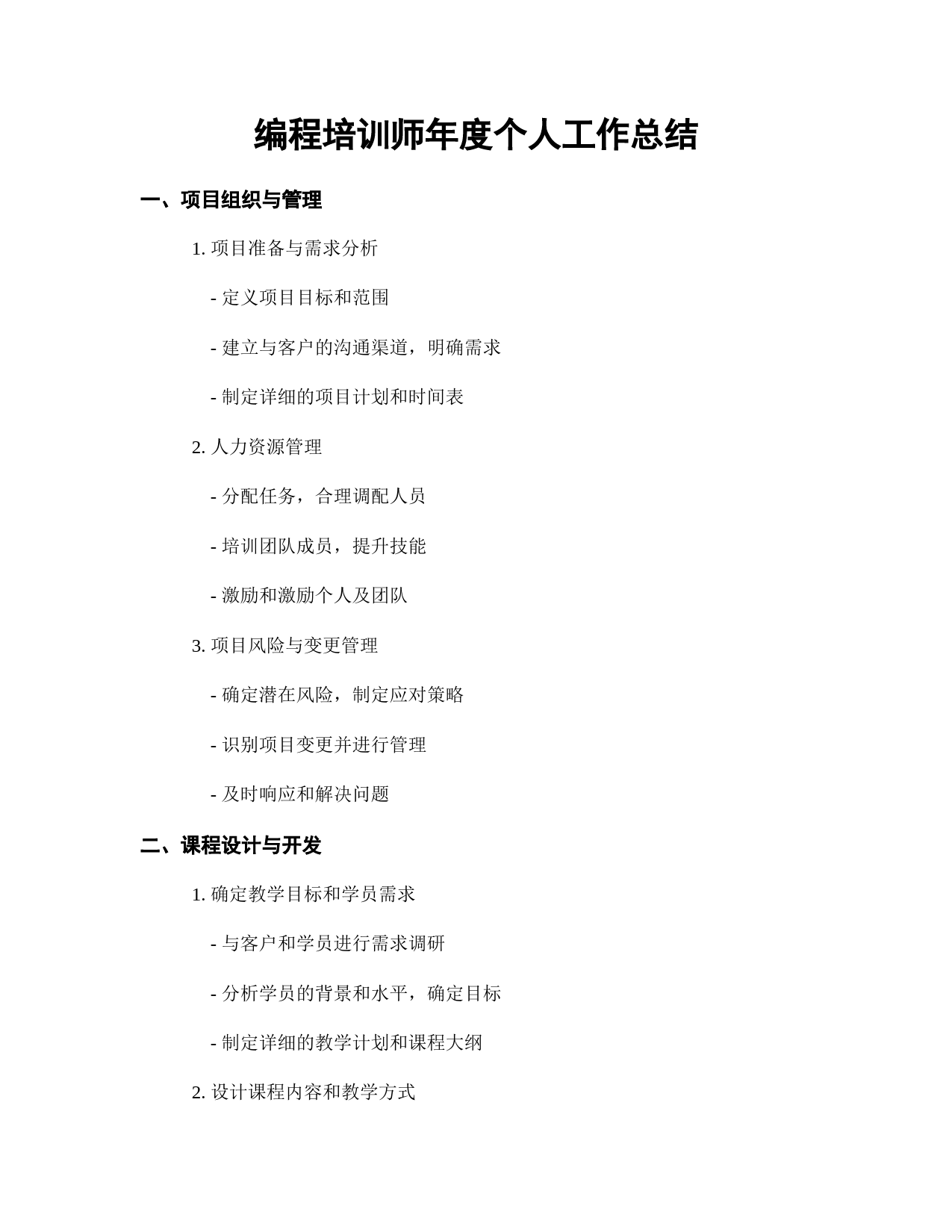 编程培训师年度个人工作总结

一、项目组织与管理

1. 项目准备与需求分析

- 定义项目目标和范围

- 建立与客户的沟通渠道，明确需求

- 制定详细的项目计划和时间表

2. 人力资源管理

- 分配任务，合理调配人员

- 培训团队成员，提升技能

- 激励和激励个人及团队

3. 项目风险与变更管理

- 确定潜在风险，制定应对策略

- 识别项目变更并进行管理

- 及时响应和解决问题

二、课程设计与开发

1. 确定教学目标和学员需求

- 与客户和学员进行需求调研

- 分析学员的背景和水平，确定目标

- 制定详细的教学计划和课程大纲

2. 设计课程内容和教学方式